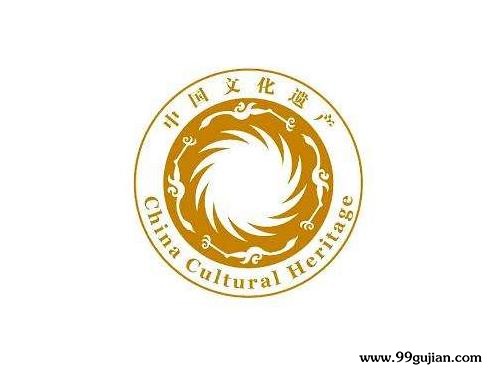 中国文化遗产
China Cultural Heritage
www.99gujian.com